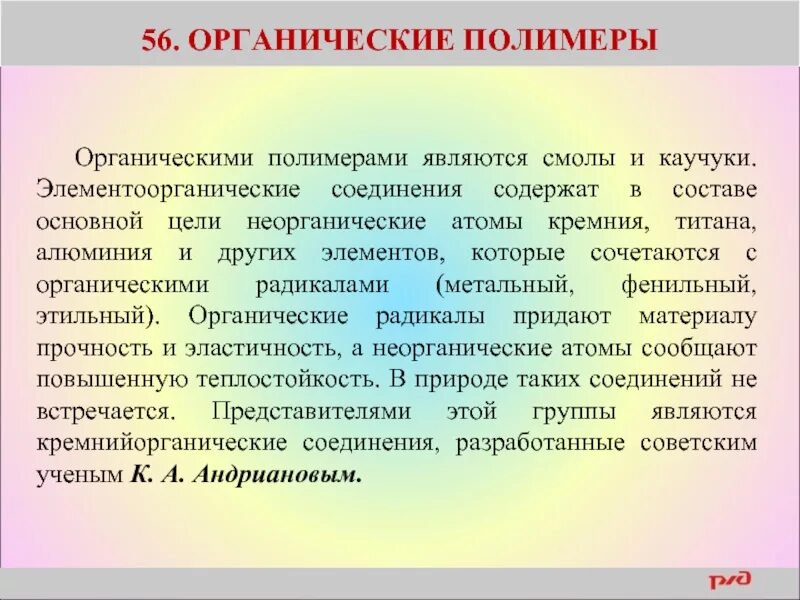 56. ОРГАНИЧЕСКИЕ ПОЛИМЕРЫ

Органическими полимерами являются смолы и каучуки. Элементоорганические соединения содержат в составе основной цели неорганические атомы кремния, титана, алюминия и других элементов, которые сочетаются с органическими радикалами (метальный, фенильный, этильный). Органические радикалы придают материалу прочность и эластичность, а неорганические атомы сообщают повышенную теплостойкость. В природе таких соединений не встречается. Представителями этой группы являются кремнийорганические соединения, разработанные советским ученым К. А. Андриановым.

РЖД